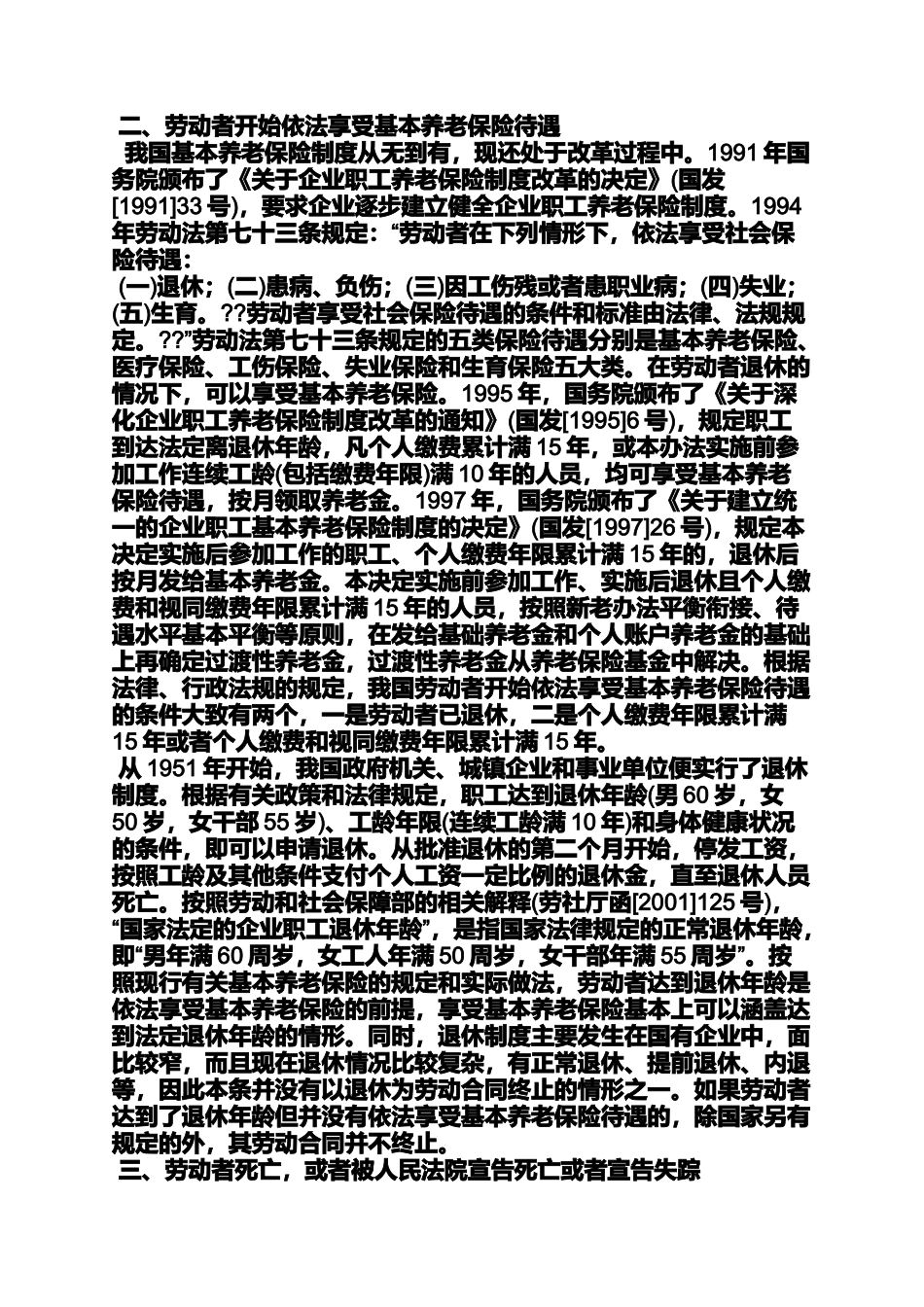 二、劳动者开始依法享受基本养老保险待遇

我国基本养老保险制度从无到有，现还处于改革过程中。1991 年国务院颁布了《关于企业职工养老保险制度改革的决定》(国发[1991]33 号)，要求企业逐步建立健全企业职工养老保险制度。1994 年劳动法第七十三条规定：“劳动者在下列情形下，依法享受社会保险待遇：

(一)退休；(二)患病、负伤；(三)因工伤残或者患职业病；(四)失业；(五)生育。??劳动者享受社会保险待遇的条件和标准由法律、法规规定。??”劳动法第七十三条规定的五类保险待遇分别是基本养老保险、医疗保险、工伤保险、失业保险和生育保险五大类。在劳动者退休的情况下，可以享受基本养老保险。1995 年，国务院颁布了《关于深化企业职工养老保险制度改革的通知》(国发[1995]6 号)，规定职工到达法定离退休年龄，凡个人缴费累计满 15 年，或本办法实施前参加工作连续工龄(包括缴费年限)满 10 年的人员，均可享受基本养老保险待遇，按月领取养老金。1997 年，国务院颁布了《关于建立统一的企业职工基本养老保险制度的决定》(国发[1997]26 号)，规定本决定实施后参加工作的职工、个人缴费年限累计满 15 年的，退休后按月发给基本养老金。本决定实施前参加工作、实施后退休且个人缴费和视同缴费年限累计满 15 年的人员，按照新老办法平衡衔接、待遇水平基本平衡等原则，在发给基础养老金和个人账户养老金的基础上再确定过渡性养老金，过渡性养老金从养老保险基金中解决。根据法律、行政法规的规定，我国劳动者开始依法享受基本养老保险待遇的条件大致有两个，一是劳动者已退休，二是个人缴费年限累计满 15 年或者个人缴费和视同缴费年限累计满 15 年。

从 1951 年开始，我国政府机关、城镇企业和事业单位便实行了退休制度。根据有关政策和法律规定，职工达到退休年龄(男 60 岁，女 50 岁，女干部 55 岁)、工龄年限(连续工龄满 10 年)和身体健康状况的条件，即可以申请退休。从批准退休的第二个月开始，停发工资，按照工龄及其他条件支付个人工资一定比例的退休金，直至退休人员死亡。按照劳动和社会保障部的相关解释(劳社厅函[2001]125 号)，“国家法定的企业职工退休年龄”，是指国家法律规定的正常退休年龄，即“男年满 60 周岁，女工人年满 50 周岁，女干部年满 55 周岁”。按照现行有关基本养老保险的规定和实际做法，劳动者达到退休年龄是依法享受基本养老保险的前提，享受基本养老保险基本上可以涵盖达到法定退休年龄的情形。同时，退休制度主要发生在国有企业中，面比较窄，而且现在退休情况比较复杂，有正常退休、提前退休、内退等，因此本条并没有以退休为劳动合同终止的情形之一。如果劳动者达到了退休年龄但并没有依法享受基本养老保险待遇的，除国家另有规定的外，其劳动合同并不终止。

三、劳动者死亡，或者被人民法院宣告死亡或者宣告失踪